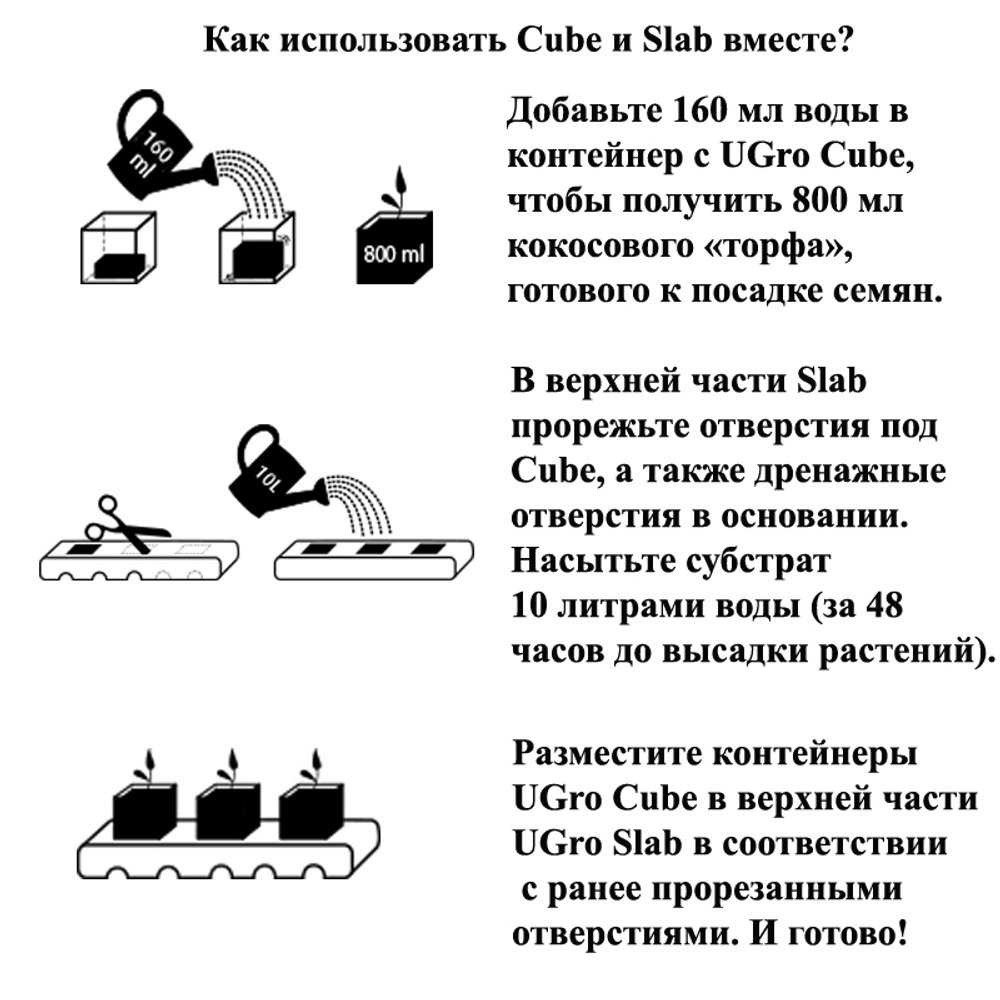 Как использовать Cube и Slab вместе?

160 ml

800 ml

Добавьте 160 мл воды в контейнер с UGro Cube, чтобы получить 800 мл кокосового «торфа», готового к посадке семян.

10L

В верхней части Slab прорежьте отверстия под Cube, а также дренажные отверстия в основании. Насытьте субстрат 10 литрами воды (за 48 часов до высадки растений).

Разместите контейнеры UGro Cube в верхней части UGro Slab в соответствии с ранее прорезанными отверстиями. И готово!